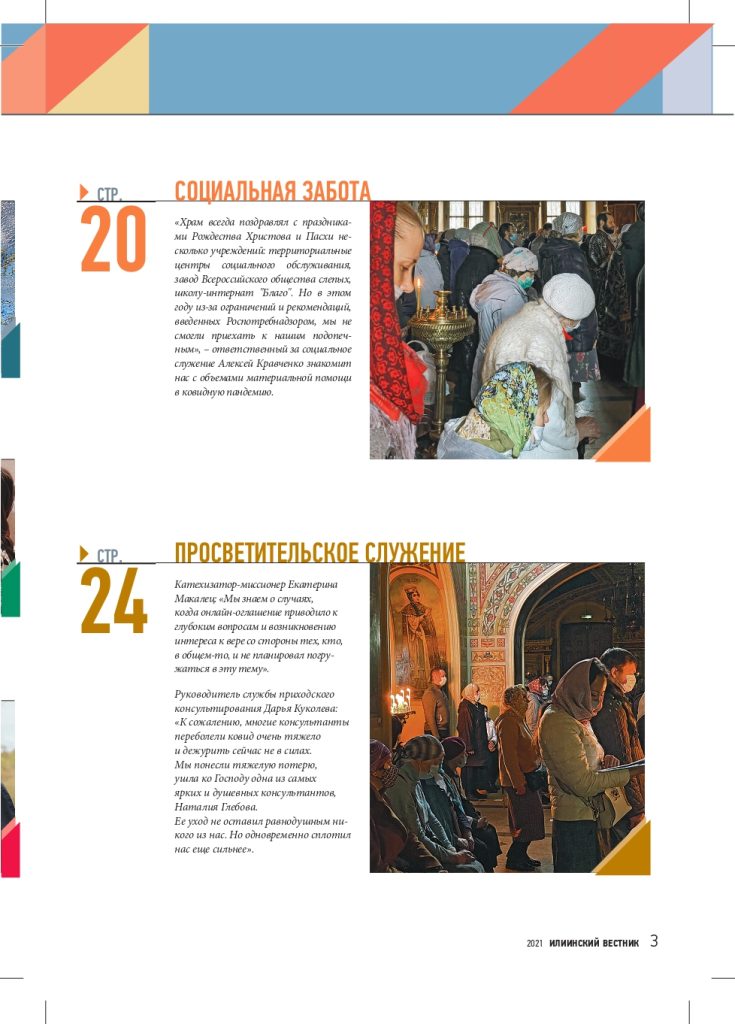 СТР.
20
СОЦИАЛЬНАЯ ЗАБОТА

«Храм всегда поздравлял с праздниками Рождества Христова и Пасхи несколько учреждений: территориальные центры социального обслуживания, завод Всероссийского общества слепых, школу-интернат "Благо". Но в этом году из-за ограничений и рекомендаций, введенных Роспотребнадзором, мы не смогли приехать к нашим подопечным», – ответственный за социальное служение Алексей Кравченко знакомит нас с объемами материальной помощи в ковидную пандемию.

СТР.
24
ПРОСВЕТИТЕЛЬСКОЕ СЛУЖЕНИЕ

Катехизатор-миссионер Екатерина Макалец: «Мы знаем о случаях, когда онлайн-оглашение приводило к глубоким вопросам и возникновению интереса к вере со стороны тех, кто, в общем-то, и не планировал погружаться в эту тему».

Руководитель службы приходского консультирования Дарья Куколева: «К сожалению, многие консультанты переболели ковид очень тяжело и дежурить сейчас не в силах. Мы понесли тяжелую потерю, ушла ко Господу одна из самых ярких и душевных консультантов, Наталия Глебова. Ее уход не оставил равнодушным никого из нас. Но одновременно сплотил нас еще сильнее».

2021 ИЛИИНСКИЙ ВЕСТНИК 3